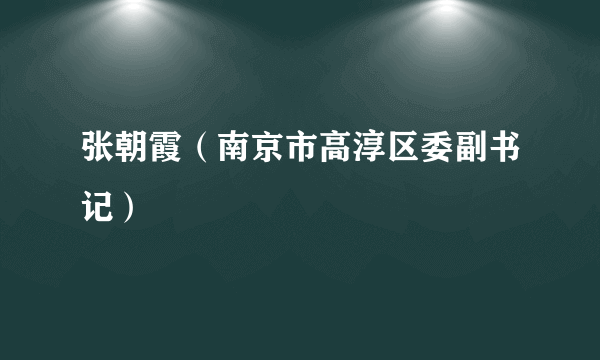 张朝霞（南京市高淳区委副书记）